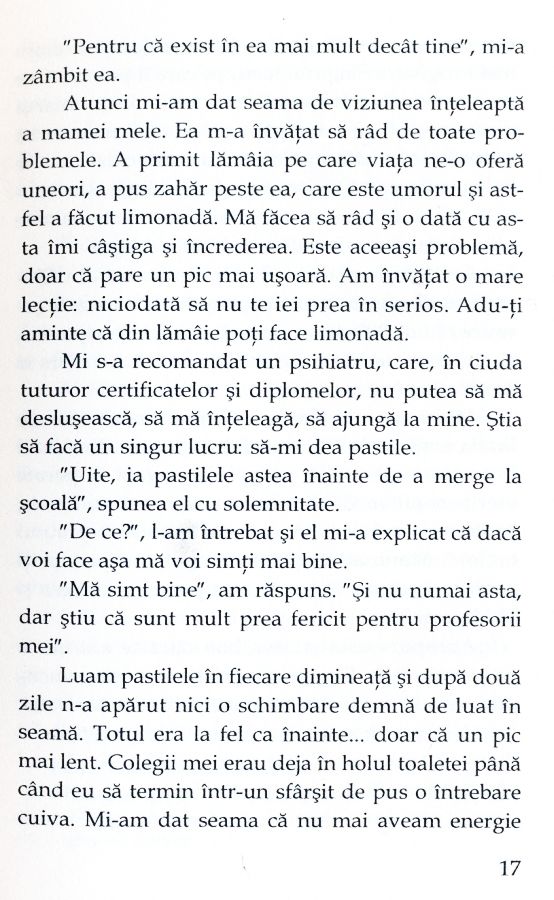 "Pentru că exist în ea mai mult decât tine", mi-a zâmbit ea.

Atunci mi-am dat seama de viziunea înțeleaptă a mamei mele. Ea m-a învățat să râd de toate problemele. A primit lămâia pe care viața ne-o oferă uneori, a pus zahăr peste ea, care este umorul și astfel a făcut limonadă. Mă făcea să râd și o dată cu asta îmi câștiga și încrederea. Este aceeași problemă, doar că pare un pic mai ușoară. Am învățat o mare lecție: niciodată să nu te iei prea în serios. Adu-ți aminte că din lămâie poți face limonadă.

Mi s-a recomandat un psihiatru, care, în ciuda tuturor certificatelor și diplomelor, nu putea să mă deslușească, să mă înțeleagă, să ajungă la mine. Știa să facă un singur lucru: să-mi dea pastile.

"Uite, ia pastilele astea înainte de a merge la școală", spunea el cu solemnitate.

"De ce?", l-am întrebat și el mi-a explicat că dacă voi face așa mă voi simți mai bine.

"Mă simt bine", am răspuns. "Și nu numai asta, dar știu că sunt mult prea fericit pentru profesorii mei".

Luam pastilele în fiecare dimineață și după două zile n-a apărut nici o schimbare demnă de luat în seamă. Totul era la fel ca înainte... doar că un pic mai lent. Colegii mei erau deja în holul toaletei până când eu să termin într-un sfârșit de pus o întrebare cuiva. Mi-am dat seama că nu mai aveam energie

17